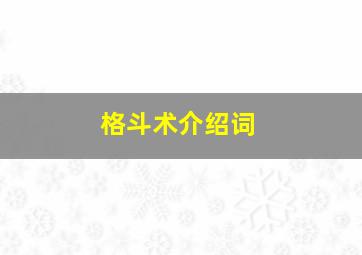 格斗术介绍词